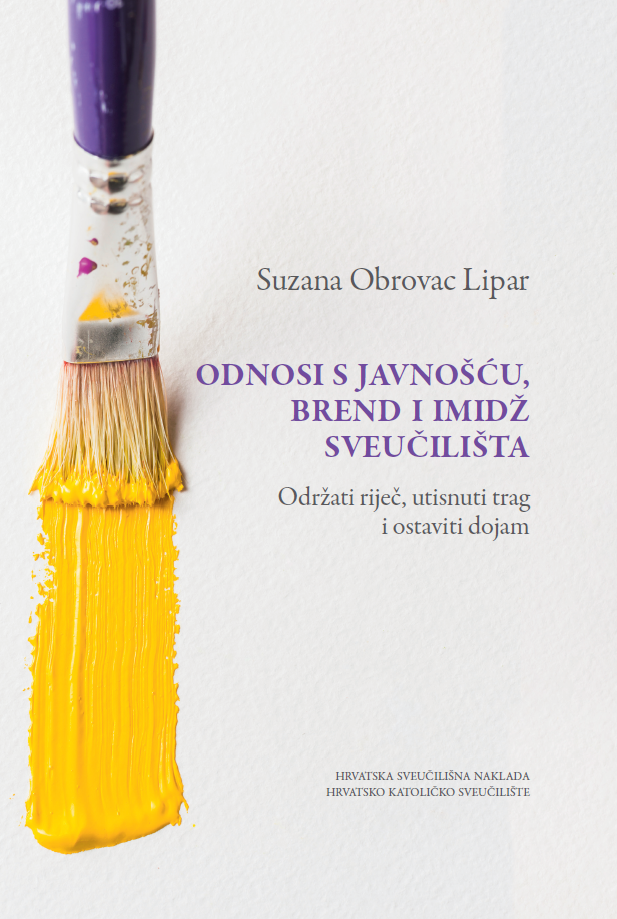 Suzana Obrovac Lipar

ODNOSI S JAVNOŠĆU,
BREND I IMIDŽ
SVEUČILIŠTA

Održati riječ, utisnuti trag
i ostaviti dojam

HRVATSKA SVEUČILIŠNA NAKLADA
HRVATSKO KATOLIČKO SVEUČILIŠTE